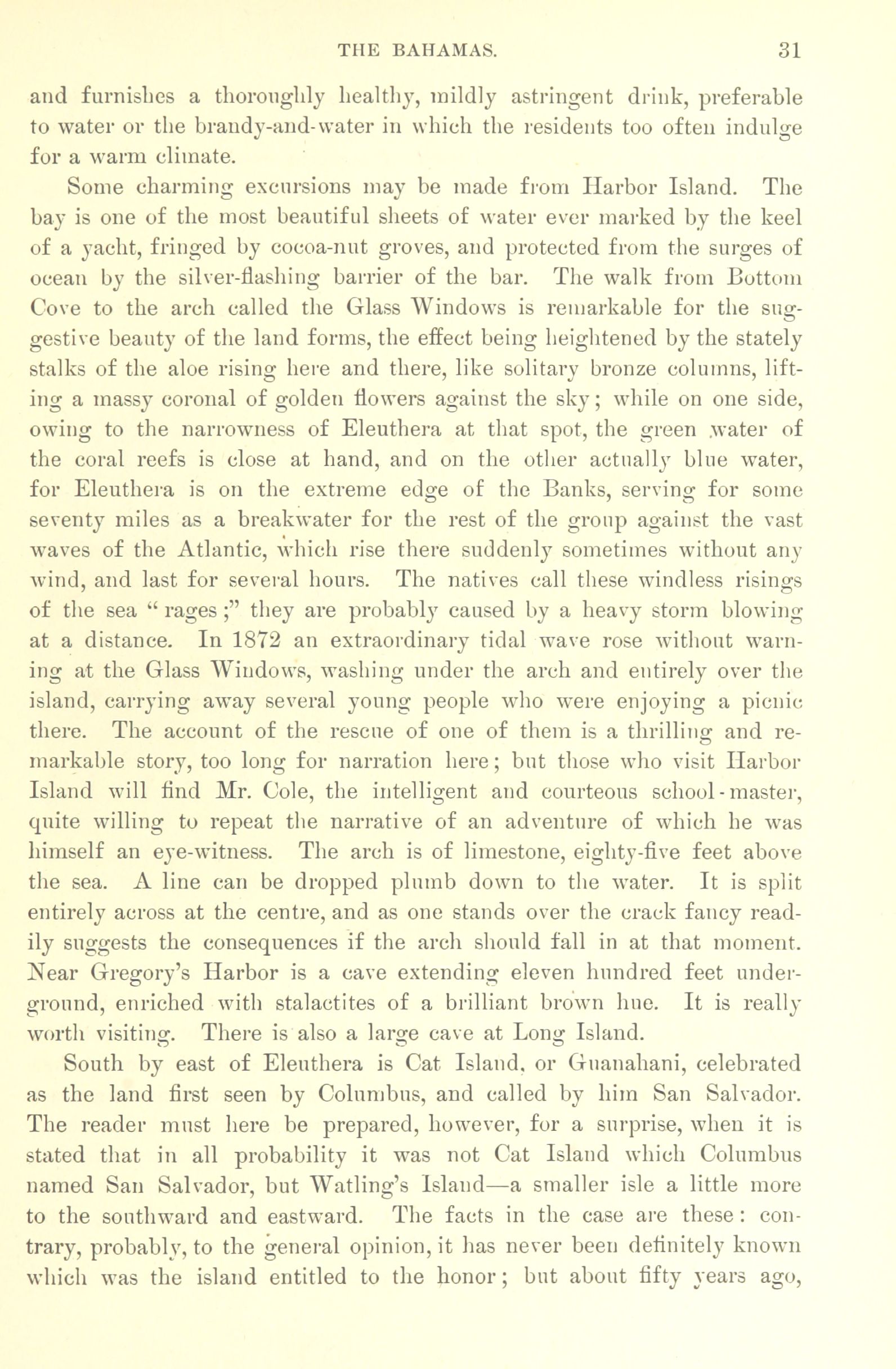 THE BAHAMAS. 31

and furnishes a thoroughly healthy, mildly astringent drink, preferable to water or the brandy-and-water in which the residents too often indulge for a warm climate.

Some charming excursions may be made from Harbor Island. The bay is one of the most beautiful sheets of water ever marked by the keel of a yacht, fringed by cocoa-nut groves, and protected from the surges of ocean by the silver-flashing barrier of the bar. The walk from Bottom Cove to the arch called the Glass Windows is remarkable for the suggestive beauty of the land forms, the effect being heightened by the stately stalks of the aloe rising here and there, like solitary bronze columns, lifting a massy coronal of golden flowers against the sky; while on one side, owing to the narrowness of Eleuthera at that spot, the green water of the coral reefs is close at hand, and on the other actually blue water, for Eleuthera is on the extreme edge of the Banks, serving for some seventy miles as a breakwater for the rest of the group against the vast waves of the Atlantic, which rise there suddenly sometimes without any wind, and last for several hours. The natives call these windless risings of the sea "rages;" they are probably caused by a heavy storm blowing at a distance. In 1872 an extraordinary tidal wave rose without warning at the Glass Windows, washing under the arch and entirely over the island, carrying away several young people who were enjoying a picnic there. The account of the rescue of one of them is a thrilling and remarkable story, too long for narration here; but those who visit Harbor Island will find Mr. Cole, the intelligent and courteous school-master, quite willing to repeat the narrative of an adventure of which he was himself an eye-witness. The arch is of limestone, eighty-five feet above the sea. A line can be dropped plumb down to the water. It is split entirely across at the centre, and as one stands over the crack fancy readily suggests the consequences if the arch should fall in at that moment. Near Gregory's Harbor is a cave extending eleven hundred feet underground, enriched with stalactites of a brilliant brown hue. It is really worth visiting. There is also a large cave at Long Island.

South by east of Eleuthera is Cat Island, or Guanahani, celebrated as the land first seen by Columbus, and called by him San Salvador. The reader must here be prepared, however, for a surprise, when it is stated that in all probability it was not Cat Island which Columbus named San Salvador, but Watling's Island—a smaller isle a little more to the southward and eastward. The facts in the case are these: contrary, probably, to the general opinion, it has never been definitely known which was the island entitled to the honor; but about fifty years ago,